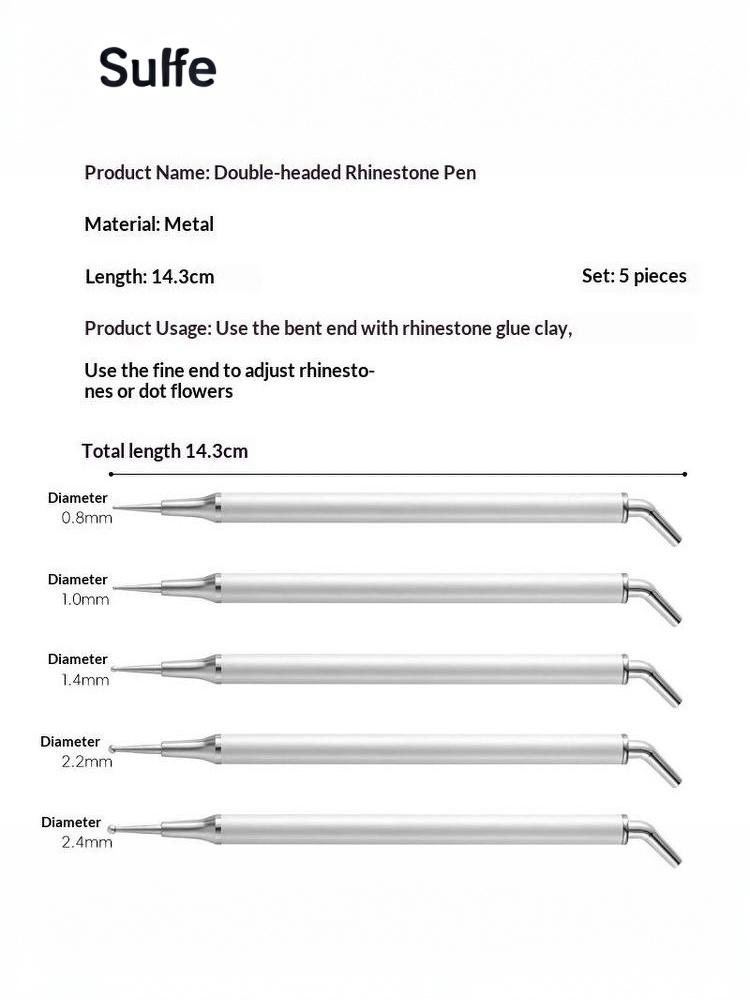 Sulfe

Product Name: Double-headed Rhinestone Pen

Material: Metal

Length: 14.3cm

Set: 5 pieces

Product Usage: Use the bent end with rhinestone glue clay,

Use the fine end to adjust rhinestones or dot flowers

Total length 14.3cm

Diameter
0.8mm

Diameter
1.0mm

Diameter
1.4mm

Diameter
2.2mm

Diameter
2.4mm